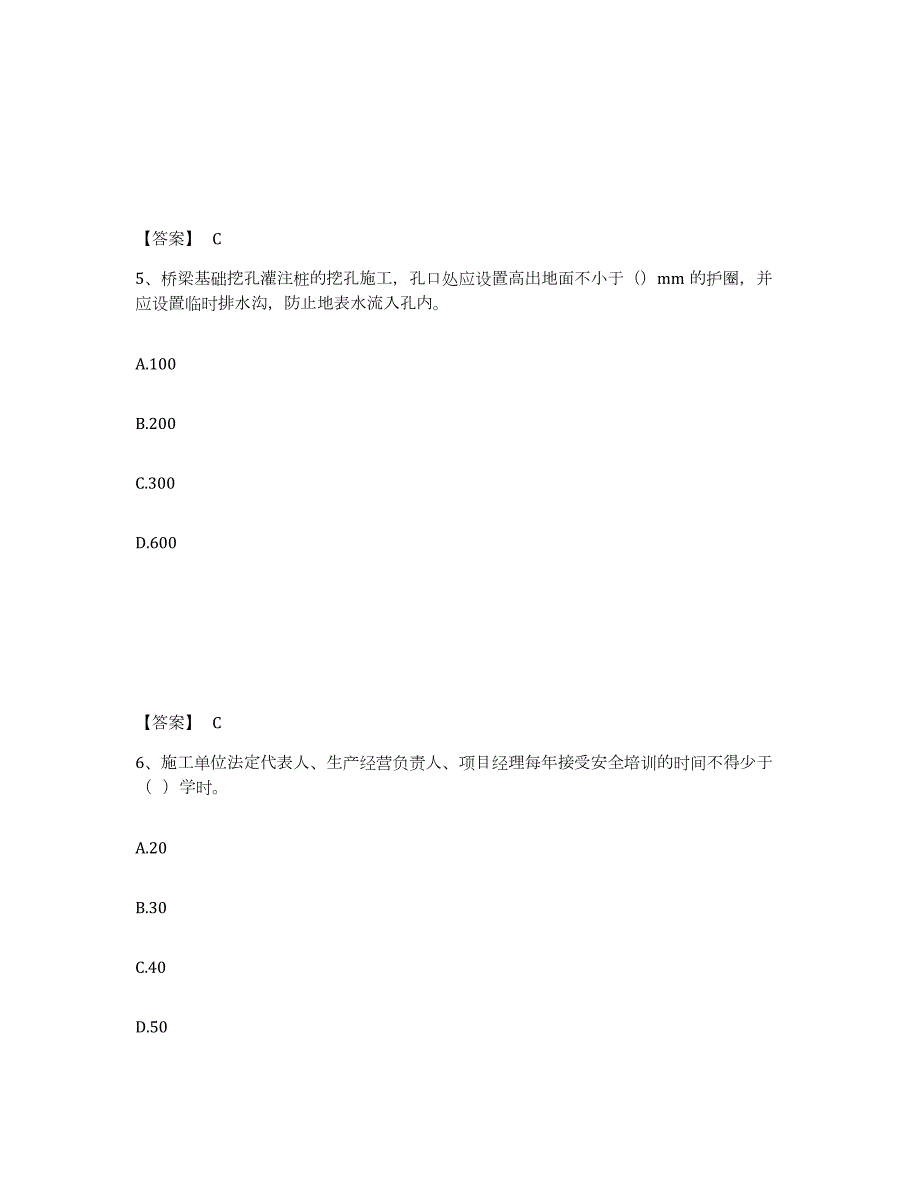 【答案】 C

5、桥梁基础挖孔灌注桩的挖孔施工，孔口处应设置高出地面不小于（）mm 的护圈，并应设置临时排水沟，防止地表水流入孔内。

A.100

B.200

C.300

D.600

【答案】 C

6、施工单位法定代表人、生产经营负责人、项目经理每年接受安全培训的时间不得少于（ ）学时。

A.20

B.30

C.40

D.50